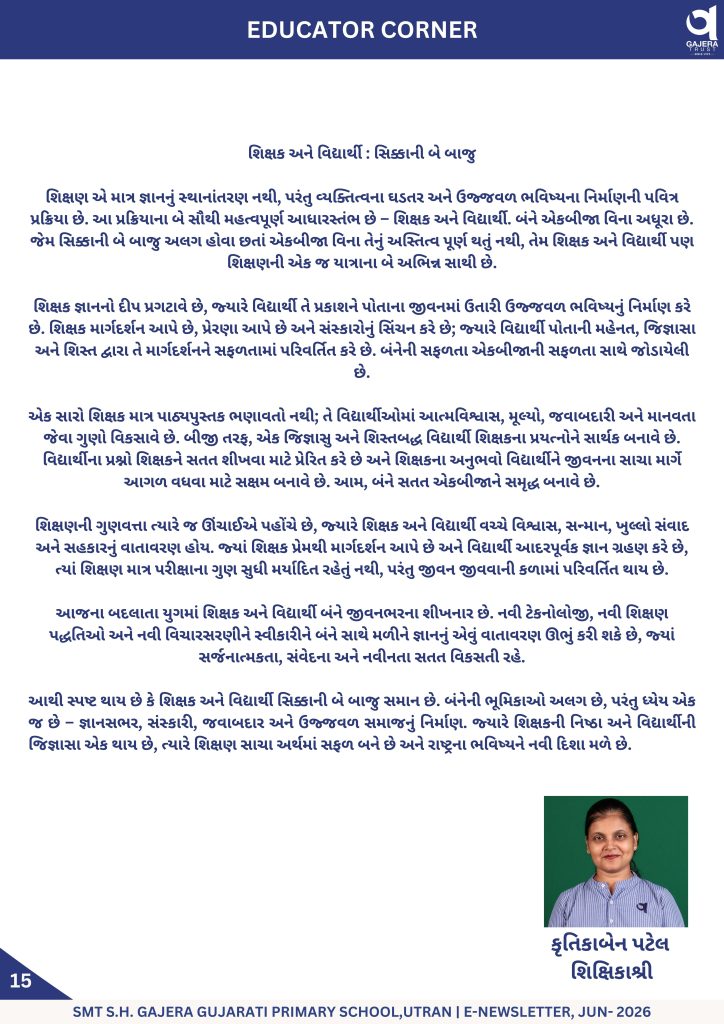 EDUCATOR CORNER

GAJERA TRUST

શિક્ષક અને વિદ્યાર્થી : સિક્કાની બે બાજુ

શિક્ષણ એ માત્ર જ્ઞાનનું સ્થાનાંતરણ નથી, પરંતુ વ્યક્તિત્વના ઘડતર અને ઉજ્જવળ ભવિષ્યના નિર્માણની પવિત્ર પ્રક્રિયા છે. આ પ્રક્રિયાના બે સૌથી મહત્વપૂર્ણ આધારસ્તંભ છે – શિક્ષક અને વિદ્યાર્થી. બંને એકબીજા વિના અધૂરા છે. જેમ સિક્કાની બે બાજુ અલગ હોવા છતાં એકબીજા વિના તેનું અસ્તિત્વ પૂર્ણ થતું નથી, તેમ શિક્ષક અને વિદ્યાર્થી પણ શિક્ષણની એક જ યાત્રાના બે અભિન્ન સાથી છે.

શિક્ષક જ્ઞાનનો દીપ પ્રગટાવે છે, જ્યારે વિદ્યાર્થી તે પ્રકાશને પોતાના જીવનમાં ઉતારી ઉજ્જવળ ભવિષ્યનું નિર્માણ કરે છે. શિક્ષક માર્ગદર્શન આપે છે, પ્રેરણા આપે છે અને સંસ્કારોનું સિંચન કરે છે; જ્યારે વિદ્યાર્થી પોતાની મહેનત, જિજ્ઞાસા અને શિસ્ત દ્વારા તે માર્ગદર્શનને સફળતામાં પરિવર્તિત કરે છે. બંનેની સફળતા એકબીજાની સફળતા સાથે જોડાયેલી છે.

એક સારો શિક્ષક માત્ર પાઠ્યપુસ્તક ભણાવતો નથી; તે વિદ્યાર્થીઓમાં આત્મવિશ્વાસ, મૂલ્યો, જવાબદારી અને માનવતા જેવા ગુણો વિકસાવે છે. બીજી તરફ, એક જિજ્ઞાસુ અને શિસ્તબદ્ધ વિદ્યાર્થી શિક્ષકના પ્રયત્નોને સાર્થક બનાવે છે. વિદ્યાર્થીના પ્રશ્નો શિક્ષકને સતત શીખવા માટે પ્રેરિત કરે છે અને શિક્ષકના અનુભવો વિદ્યાર્થીને જીવનના સાચા માર્ગે આગળ વધવા માટે સક્ષમ બનાવે છે. આમ, બંને સતત એકબીજાને સમૃદ્ધ બનાવે છે.

શિક્ષણની ગુણવત્તા ત્યારે જ ઊંચાઈએ પહોંચે છે, જ્યારે શિક્ષક અને વિદ્યાર્થી વચ્ચે વિશ્વાસ, સન્માન, ખુલ્લો સંવાદ અને સહકારનું વાતાવરણ હોય. જ્યાં શિક્ષક પ્રેમથી માર્ગદર્શન આપે છે અને વિદ્યાર્થી આદરપૂર્વક જ્ઞાન ગ્રહણ કરે છે, ત્યાં શિક્ષણ માત્ર પરીક્ષાના ગુણ સુધી મર્યાદિત રહેતું નથી, પરંતુ જીવન જીવવાની કળામાં પરિવર્તિત થાય છે.

આજના બદલાતા યુગમાં શિક્ષક અને વિદ્યાર્થી બંને જીવનભરના શીખનાર છે. નવી ટેકનોલોજી, નવી શિક્ષણ પદ્ધતિઓ અને નવી વિચારસરણીને સ્વીકારીને બંને સાથે મળીને જ્ઞાનનું એવું વાતાવરણ ઊભું કરી શકે છે, જ્યાં સર્જનાત્મકતા, સંવેદના અને નવીનતા સતત વિકસતી રહે.

આથી સ્પષ્ટ થાય છે કે શિક્ષક અને વિદ્યાર્થી સિક્કાની બે બાજુ સમાન છે. બંનેની ભૂમિકાઓ અલગ છે, પરંતુ ધ્યેય એક જ છે – જ્ઞાનસભર, સંસ્કારી, જવાબદાર અને ઉજ્જવળ સમાજનું નિર્માણ. જ્યારે શિક્ષકની નિષ્ઠા અને વિદ્યાર્થીની જિજ્ઞાસા એક થાય છે, ત્યારે શિક્ષણ સાચા અર્થમાં સફળ બને છે અને રાષ્ટ્રના ભવિષ્યને નવી દિશા મળે છે.

કૃતિકાબેન પટેલ
શિક્ષિકાશ્રી

15

SMT S.H. GAJERA GUJARATI PRIMARY SCHOOL,UTRAN | E-NEWSLETTER, JUN- 2026